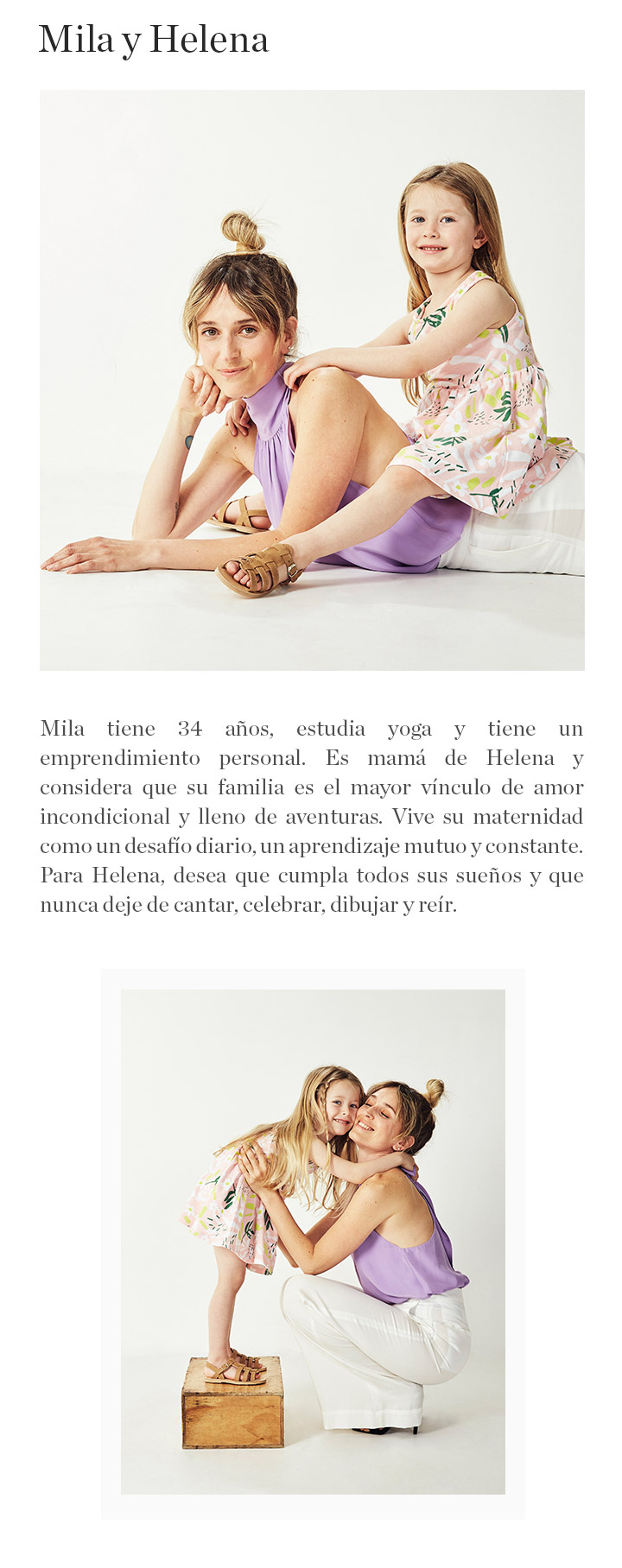 Mila y Helena

Mila tiene 34 años, estudia yoga y tiene un emprendimiento personal. Es mamá de Helena y considera que su familia es el mayor vínculo de amor incondicional y lleno de aventuras. Vive su maternidad como un desafío diario, un aprendizaje mutuo y constante. Para Helena, desea que cumpla todos sus sueños y que nunca deje de cantar, celebrar, dibujar y reír.